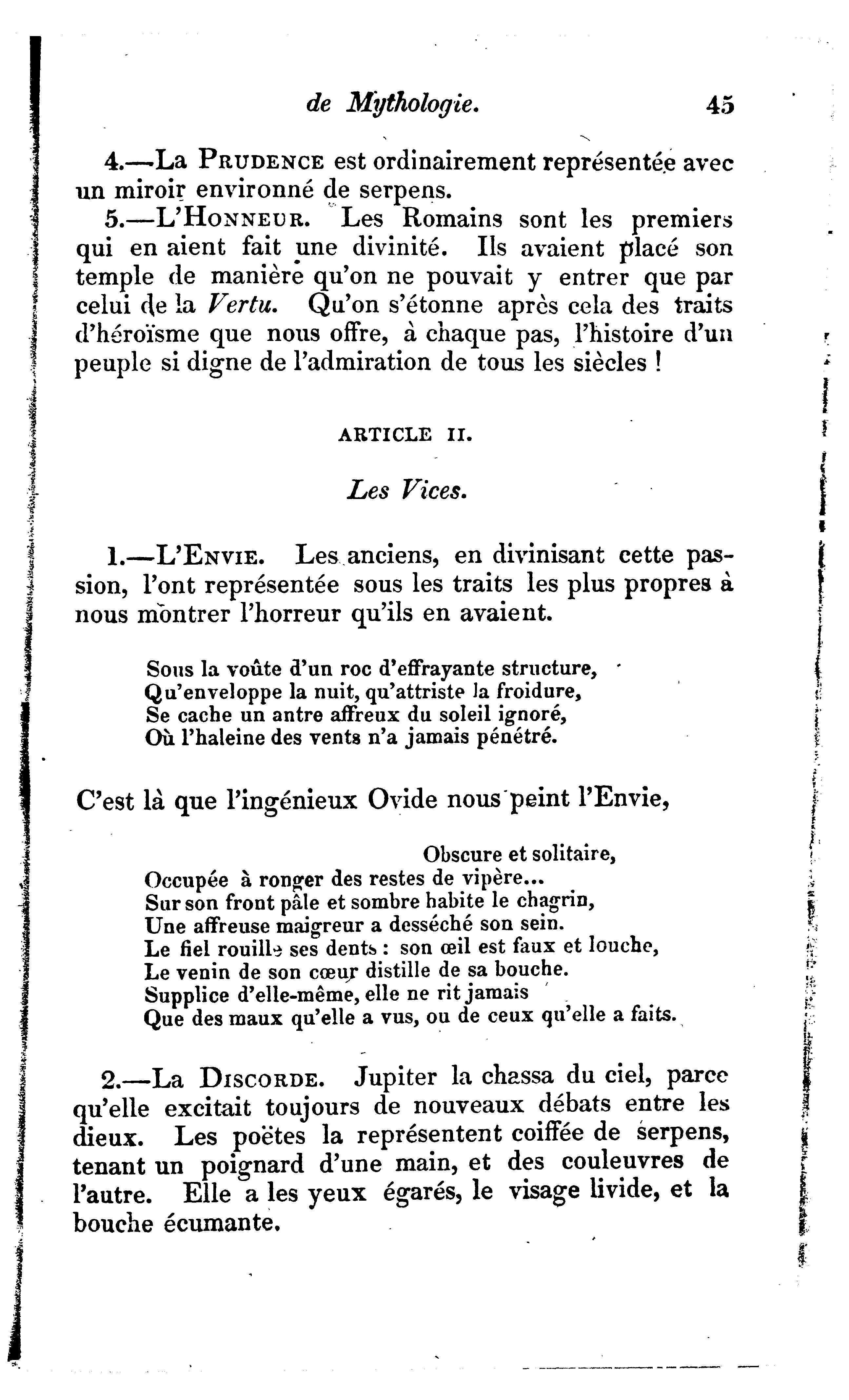 de Mythologie. 45

4.—La PRUDENCE est ordinairement représentée avec un miroir environné de serpens.

5.—L'HONNEUR. Les Romains sont les premiers qui en aient fait une divinité. Ils avaient placé son temple de manière qu'on ne pouvait y entrer que par celui de la Vertu. Qu'on s'étonne après cela des traits d'héroïsme que nous offre, à chaque pas, l'histoire d'un peuple si digne de l'admiration de tous les siècles !

ARTICLE II.

Les Vices.

1.—L'ENVIE. Les anciens, en divinisant cette passion, l'ont représentée sous les traits les plus propres à nous montrer l'horreur qu'ils en avaient.

Sous la voûte d'un roc d'effrayante structure,
Qu'enveloppe la nuit, qu'attriste la froidure,
Se cache un antre affreux du soleil ignoré,
Où l'haleine des vents n'a jamais pénétré.

C'est là que l'ingénieux Ovide nous peint l'Envie,

Obscure et solitaire,
Occupée à ronger des restes de vipère...
Sur son front pâle et sombre habite le chagrin,
Une affreuse maigreur a desséché son sein.
Le fiel rouille ses dents : son œil est faux et louche,
Le venin de son cœur distille de sa bouche.
Supplice d'elle-même, elle ne rit jamais
Que des maux qu'elle a vus, ou de ceux qu'elle a faits.

2.—La DISCORDE. Jupiter la chassa du ciel, parce qu'elle excitait toujours de nouveaux débats entre les dieux. Les poëtes la représentent coiffée de serpens, tenant un poignard d'une main, et des couleuvres de l'autre. Elle a les yeux égarés, le visage livide, et la bouche écumante.